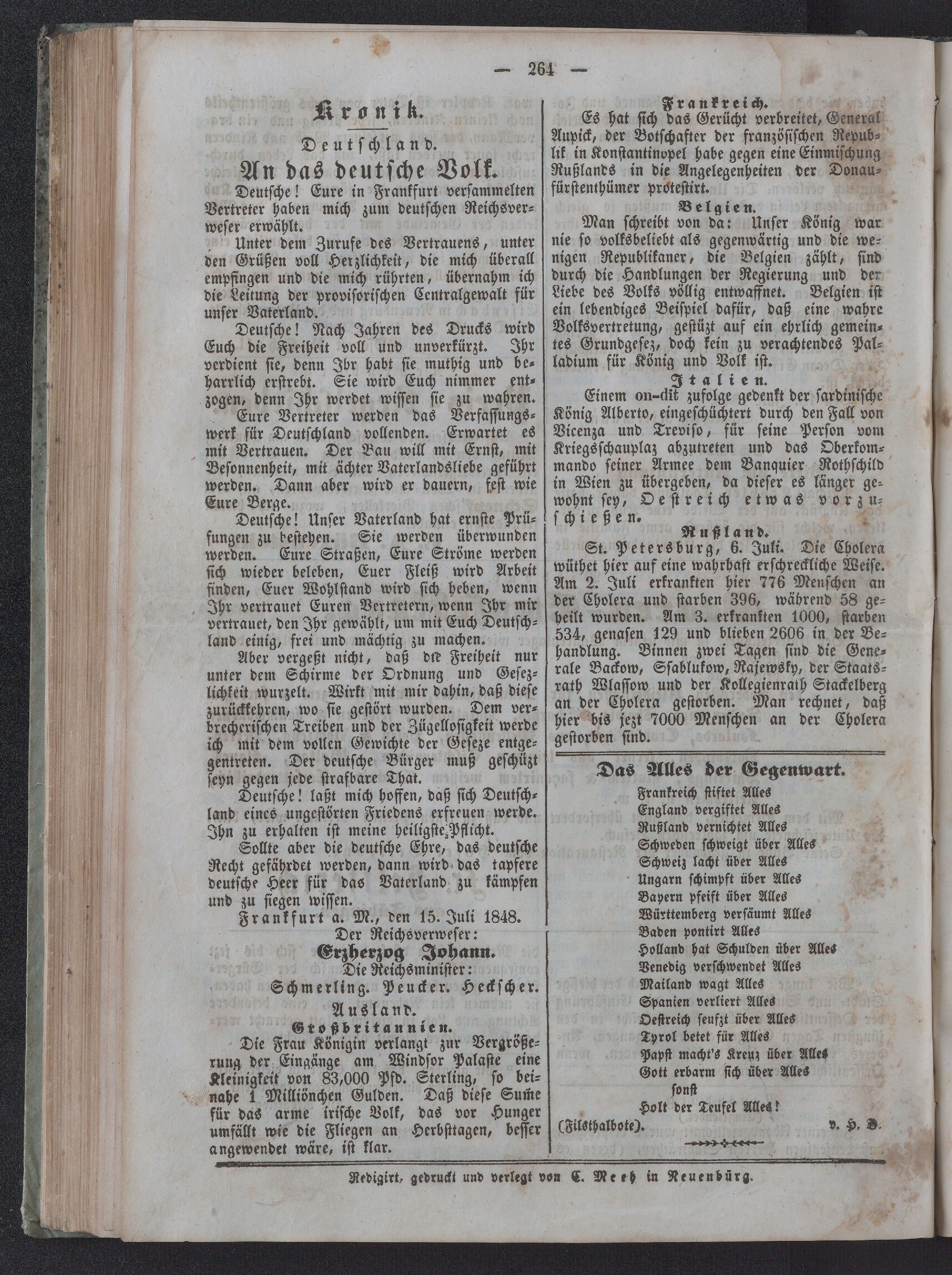 — 264 —

Kronik.

Deutschland.

An das deutsche Volk.

Deutsche! Eure in Frankfurt versammelten Vertreter haben mich zum deutschen Reichsverweser erwählt.

Unter dem Zurufe des Vertrauens, unter den Grüßen voll Herzlichkeit, die mich überall empfingen und die mich rührten, übernahm ich die Leitung der provisorischen Centralgewalt für unser Vaterland.

Deutsche! Nach Jahren des Drucks wird Euch die Freiheit voll und unverkürzt. Ihr verdient sie, denn Ihr habt sie muthig und beharrlich erstrebt. Sie wird Euch nimmer entzogen, denn Ihr werdet wissen sie zu wahren.

Eure Vertreter werden das Verfassungswerk für Deutschland vollenden. Erwartet es mit Vertrauen. Der Bau will mit Ernst, mit Besonnenheit, mit ächter Vaterlandsliebe geführt werden. Dann aber wird er dauern, fest wie Eure Berge.

Deutsche! Unser Vaterland hat ernste Prüfungen zu bestehen. Sie werden überwunden werden. Eure Straßen, Eure Ströme werden sich wieder beleben, Euer Fleiß wird Arbeit finden, Euer Wohlstand wird sich heben, wenn Ihr vertrauet Euren Vertretern, wenn Ihr mir vertrauet, den Ihr gewählt, um mit Euch Deutschland einig, frei und mächtig zu machen.

Aber vergeßt nicht, daß die Freiheit nur unter dem Schirme der Ordnung und Gesezlichkeit wurzelt. Wirkt mit mir dahin, daß diese zurückkehren, wo sie gestört wurden. Dem verbrecherischen Treiben und der Zügellosigkeit werde ich mit dem vollen Gewichte der Geseze entgegentreten. Der deutsche Bürger muß geschüzt seyn gegen jede strafbare That.

Deutsche! laßt mich hoffen, daß sich Deutschland eines ungestörten Friedens erfreuen werde. Ihn zu erhalten ist meine heiligste Pflicht.

Sollte aber die deutsche Ehre, das deutsche Recht gefährdet werden, dann wird das tapfere deutsche Heer für das Vaterland zu kämpfen und zu siegen wissen.

Frankfurt a. M., den 15. Juli 1848.

Der Reichsverweser:
Erzherzog Johann.
Die Reichsminister:
Schmerling. Peucker. Heckscher.

Ausland.

Großbritannien.

Die Frau Königin verlangt zur Vergrößerung der Eingänge am Windsor Palaste eine Kleinigkeit von 83,000 Pfd. Sterling, so beinahe 1 Milliönchen Gulden. Daß diese Sume für das arme irische Volk, das vor Hunger umfällt wie die Fliegen an Herbsttagen, besser angewendet wäre, ist klar.

Frankreich.

Es hat sich das Gerücht verbreitet, General Aupick, der Botschafter der französischen Republik in Konstantinopel habe gegen eine Einmischung Rußlands in die Angelegenheiten der Donaufürstenthümer protestirt.

Belgien.

Man schreibt von da: Unser König war nie so volksbeliebt als gegenwärtig und die wenigen Republikaner, die Belgien zählt, sind durch die Handlungen der Regierung und der Liebe des Volks völlig entwaffnet. Belgien ist ein lebendiges Beispiel dafür, daß eine wahre Volksvertretung, gestüzt auf ein ehrlich gemeintes Grundgesez, doch kein zu verachtendes Palladium für König und Volk ist.

Italien.

Einem on-dit zufolge gedenkt der sardinische König Alberto, eingeschüchtert durch den Fall von Vicenza und Treviso, für seine Person vom Kriegsschauplaz abzutreten und das Oberkommando seiner Armee dem Banquier Rothschild in Wien zu übergeben, da dieser es länger gewohnt sey, Oestreich etwas vorzuschießen.

Rußland.

St. Petersburg, 6. Juli. Die Cholera wüthet hier auf eine wahrhaft erschreckliche Weise. Am 2. Juli erkrankten hier 776 Menschen an der Cholera und starben 396, während 58 geheilt wurden. Am 3. erkrankten 1000, starben 534, genasen 129 und blieben 2606 in der Behandlung. Binnen zwei Tagen sind die Generale Backow, Ssablukow, Rajewsky, der Staatsrath Wlassow und der Kollegienrath Stackelberg an der Cholera gestorben. Man rechnet, daß hier bis jezt 7000 Menschen an der Cholera gestorben sind.

Das Alles der Gegenwart.

Frankreich stiftet Alles
England vergiftet Alles
Rußland vernichtet Alles
Schweden schweigt über Alles
Schweiz lacht über Alles
Ungarn schimpft über Alles
Bayern pfeift über Alles
Württemberg versäumt Alles
Baden pontirt Alles
Holland hat Schulden über Alles
Venedig verschwendet Alles
Mailand wagt Alles
Spanien verliert Alles
Oestreich seufzt über Alles
Tyrol betet für Alles
Papst macht's Kreuz über Alles
Gott erbarm sich über Alles
sonst
Holt der Teufel Alles!

(Filsthalbote). v. H. D.

Redigirt, gedruckt und verlegt von C. Meeh in Neuenbürg.